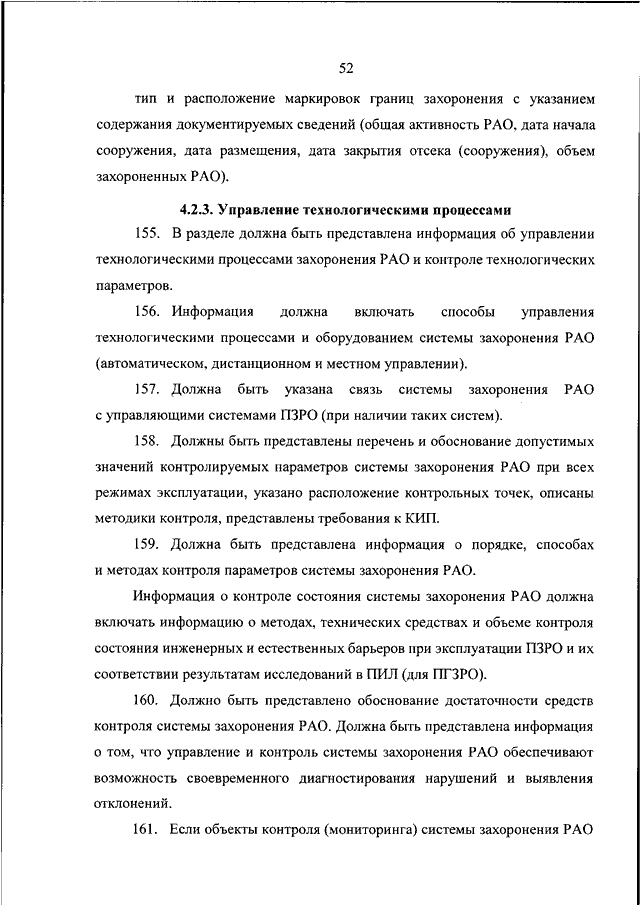 52

тип и расположение маркировок границ захоронения с указанием содержания документируемых сведений (общая активность РАО, дата начала сооружения, дата размещения, дата закрытия отсека (сооружения), объем захороненных РАО).

4.2.3. Управление технологическими процессами

155. В разделе должна быть представлена информация об управлении технологическими процессами захоронения РАО и контроле технологических параметров.

156. Информация должна включать способы управления технологическими процессами и оборудованием системы захоронения РАО (автоматическом, дистанционном и местном управлении).

157. Должна быть указана связь системы захоронения РАО с управляющими системами ПЗРО (при наличии таких систем).

158. Должны быть представлены перечень и обоснование допустимых значений контролируемых параметров системы захоронения РАО при всех режимах эксплуатации, указано расположение контрольных точек, описаны методики контроля, представлены требования к КИП.

159. Должна быть представлена информация о порядке, способах и методах контроля параметров системы захоронения РАО.

Информация о контроле состояния системы захоронения РАО должна включать информацию о методах, технических средствах и объеме контроля состояния инженерных и естественных барьеров при эксплуатации ПЗРО и их соответствии результатам исследований в ПИЛ (для ПГЗРО).

160. Должно быть представлено обоснование достаточности средств контроля системы захоронения РАО. Должна быть представлена информация о том, что управление и контроль системы захоронения РАО обеспечивают возможность своевременного диагностирования нарушений и выявления отклонений.

161. Если объекты контроля (мониторинга) системы захоронения РАО